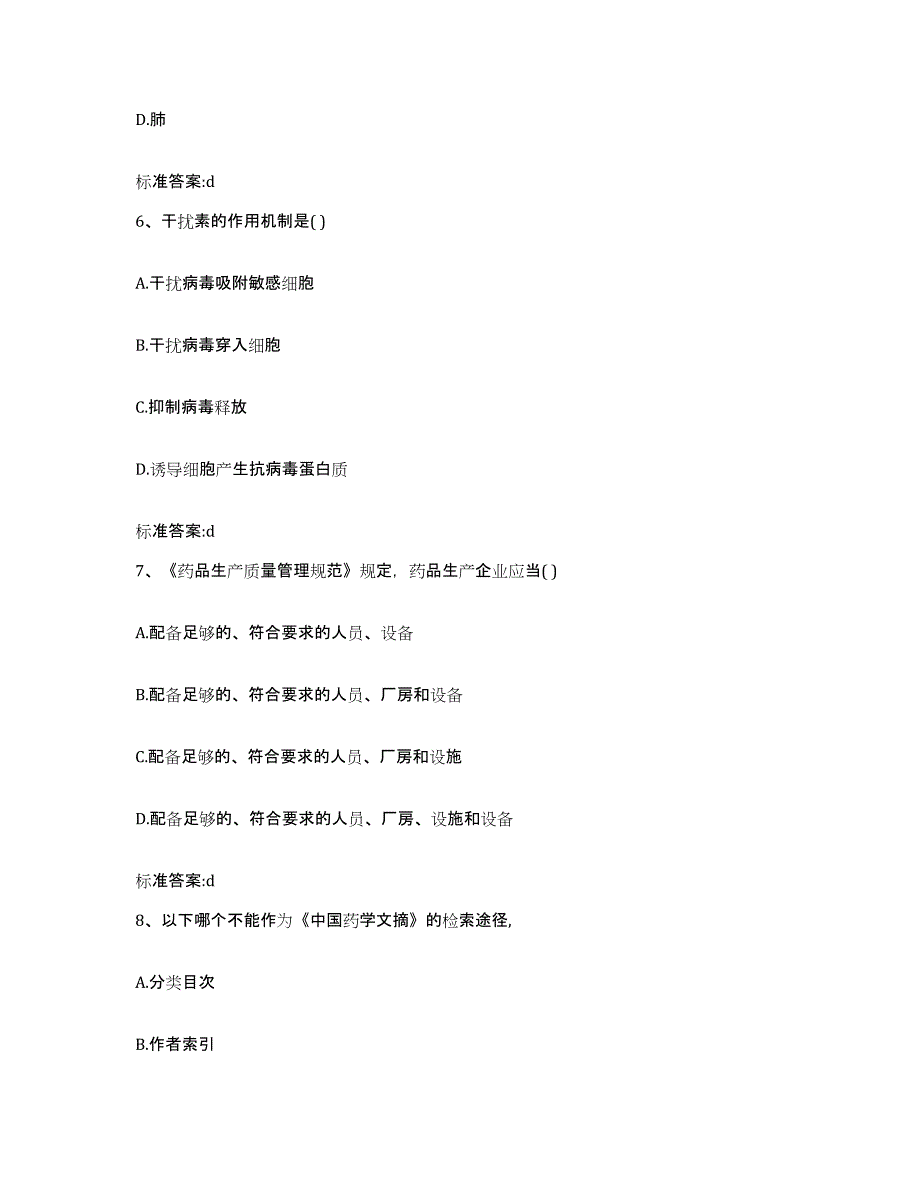 D.肺

标准答案:d

6、干扰素的作用机制是( )

A.干扰病毒吸附敏感细胞

B.干扰病毒穿入细胞

C.抑制病毒释放

D.诱导细胞产生抗病毒蛋白质

标准答案:d

7、《药品生产质量管理规范》规定，药品生产企业应当( )

A.配备足够的、符合要求的人员、设备

B.配备足够的、符合要求的人员、厂房和设备

C.配备足够的、符合要求的人员、厂房和设施

D.配备足够的、符合要求的人员、厂房、设施和设备

标准答案:d

8、以下哪个不能作为《中国药学文摘》的检索途径,

A.分类目次

B.作者索引